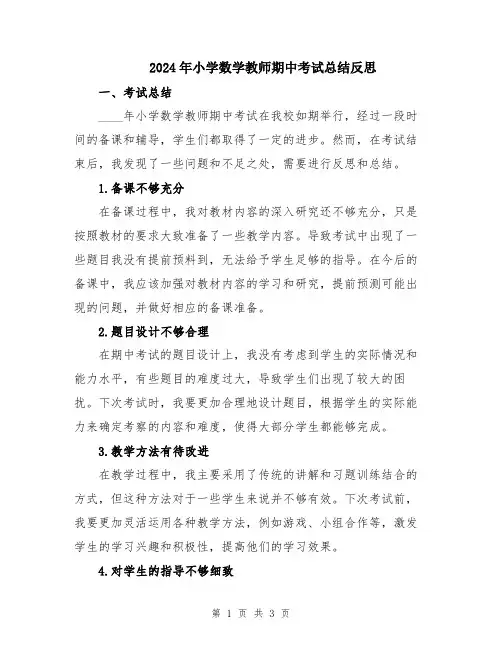 2024年小学数学教师期中考试总结反思

一、考试总结

____年小学数学教师期中考试在我校如期举行，经过一段时间的备课和辅导，学生们都取得了一定的进步。然而，在考试结束后，我发现了一些问题和不足之处，需要进行反思和总结。

1.备课不够充分

在备课过程中，我对教材内容的深入研究还不够充分，只是按照教材的要求大致准备了一些教学内容。导致考试中出现了一些题目我没有提前预料到，无法给予学生足够的指导。在今后的备课中，我应该加强对教材内容的学习和研究，提前预测可能出现的问题，并做好相应的备课准备。

2.题目设计不够合理

在期中考试的题目设计上，我没有考虑到学生的实际情况和能力水平，有些题目的难度过大，导致学生们出现了较大的困扰。下次考试时，我要更加合理地设计题目，根据学生的实际能力来确定考察的内容和难度，使得大部分学生都能够完成。

3.教学方法有待改进

在教学过程中，我主要采用了传统的讲解和习题训练结合的方式，但这种方法对于一些学生来说并不够有效。下次考试前，我要更加灵活运用各种教学方法，例如游戏、小组合作等，激发学生的学习兴趣和积极性，提高他们的学习效果。

4.对学生的指导不够细致

第 1 页 共 3 页